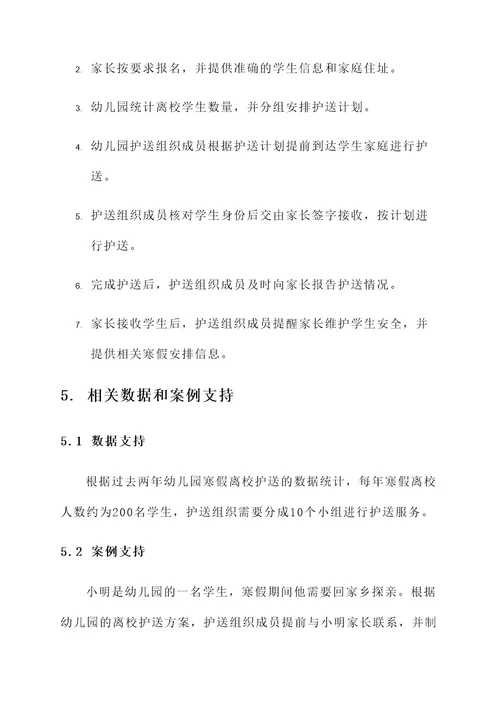 2. 家长按要求报名，并提供准确的学生信息和家庭住址。

3. 幼儿园统计离校学生数量，并分组安排护送计划。

4. 幼儿园护送组织成员根据护送计划提前到达学生家庭进行护送。

5. 护送组织成员核对学生身份后交由家长签字接收，按计划进行护送。

6. 完成护送后，护送组织成员及时向家长报告护送情况。

7. 家长接收学生后，护送组织成员提醒家长维护学生安全，并提供相关寒假安排信息。

5. 相关数据和案例支持

5.1 数据支持

根据过去两年幼儿园寒假离校护送的数据统计，每年寒假离校人数约为200名学生，护送组织需要分成10个小组进行护送服务。

5.2 案例支持

小明是幼儿园的一名学生，寒假期间他需要回家乡探亲。根据幼儿园的离校护送方案，护送组织成员提前与小明家长联系，并制